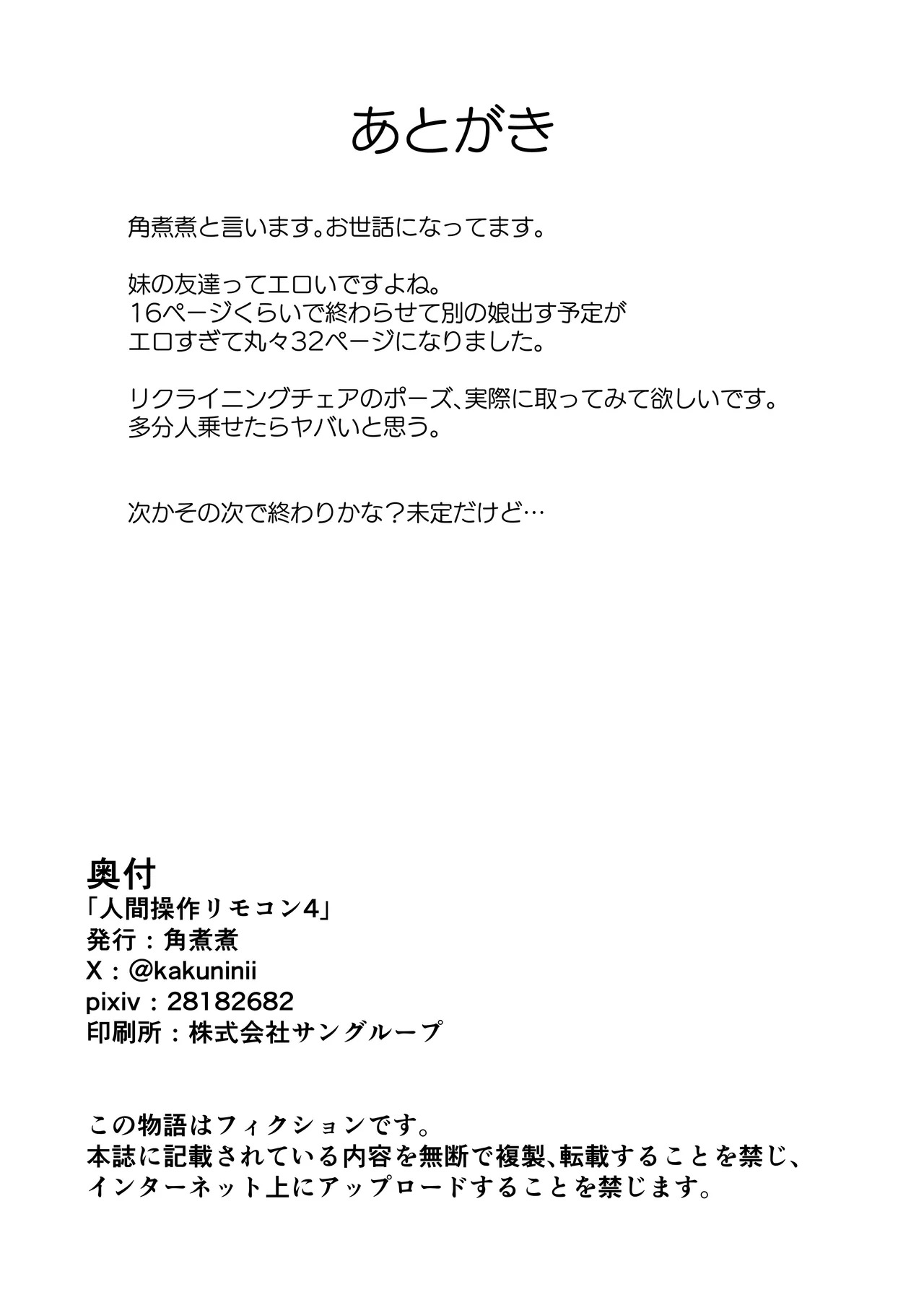 あとがき

角煮煮と言います。お世話になってます。

妹の友達ってエロいですよね。
16ページくらいで終わらせて別の娘出す予定が
エロすぎて丸々32ページになりました。

リクライニングチェアのポーズ、実際に取ってみて欲しいです。
多分人乗せたらヤバいと思う。

次かその次で終わりかな？未定だけど…

奥付
「人間操作リモコン4」
発行：角煮煮
X：@kakuninii
pixiv：28182682
印刷所：株式会社サングループ

この物語はフィクションです。
本誌に記載されている内容を無断で複製、転載することを禁じ、
インターネット上にアップロードすることを禁じます。